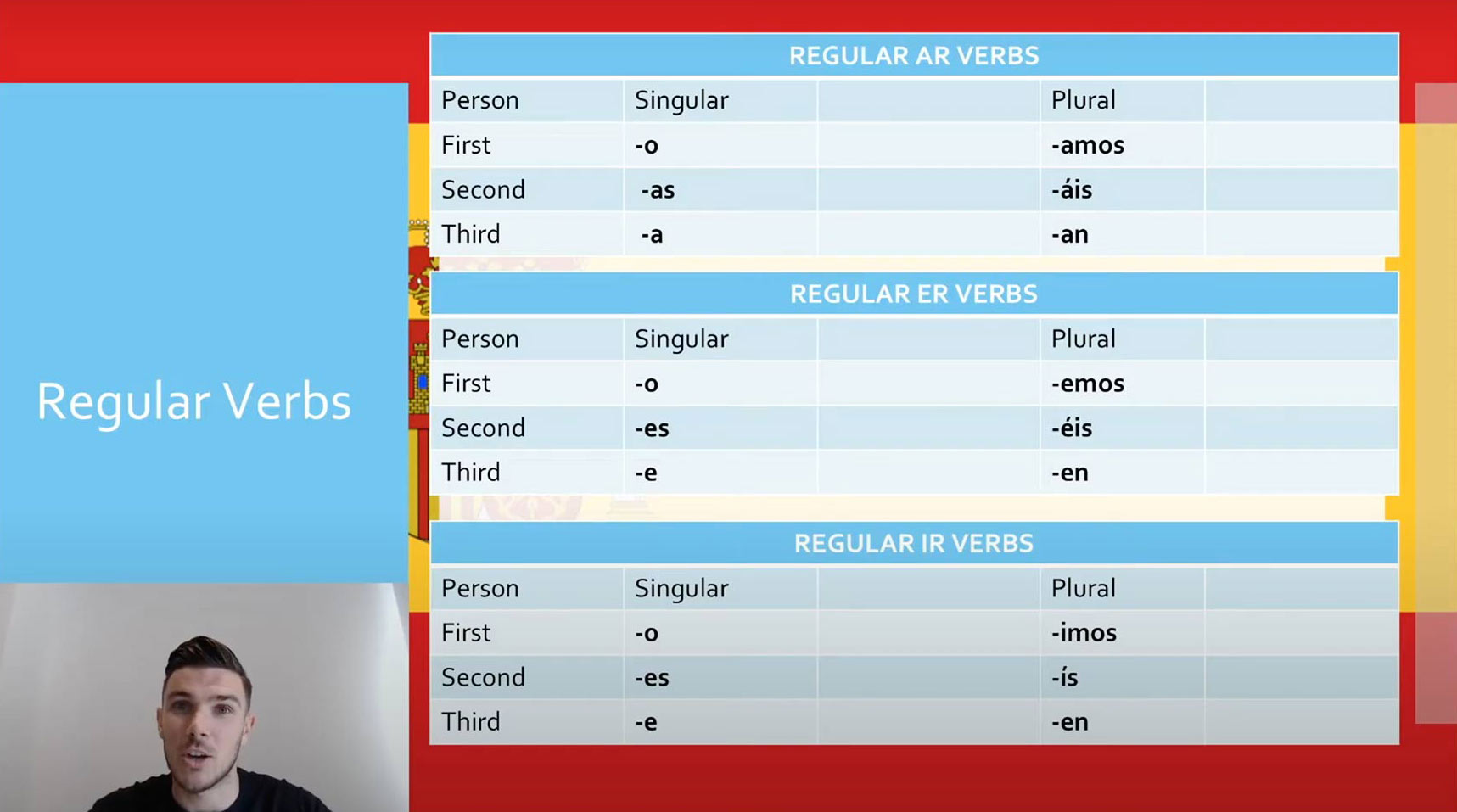 Regular Verbs

REGULAR AR VERBS

| Person | Singular | | Plural | |
|---|---|---|---|---|
| First | -o | | -amos | |
| Second | -as | | -áis | |
| Third | -a | | -an | |

REGULAR ER VERBS

| Person | Singular | | Plural | |
|---|---|---|---|---|
| First | -o | | -emos | |
| Second | -es | | -éis | |
| Third | -e | | -en | |

REGULAR IR VERBS

| Person | Singular | | Plural | |
|---|---|---|---|---|
| First | -o | | -imos | |
| Second | -es | | -ís | |
| Third | -e | | -en | |